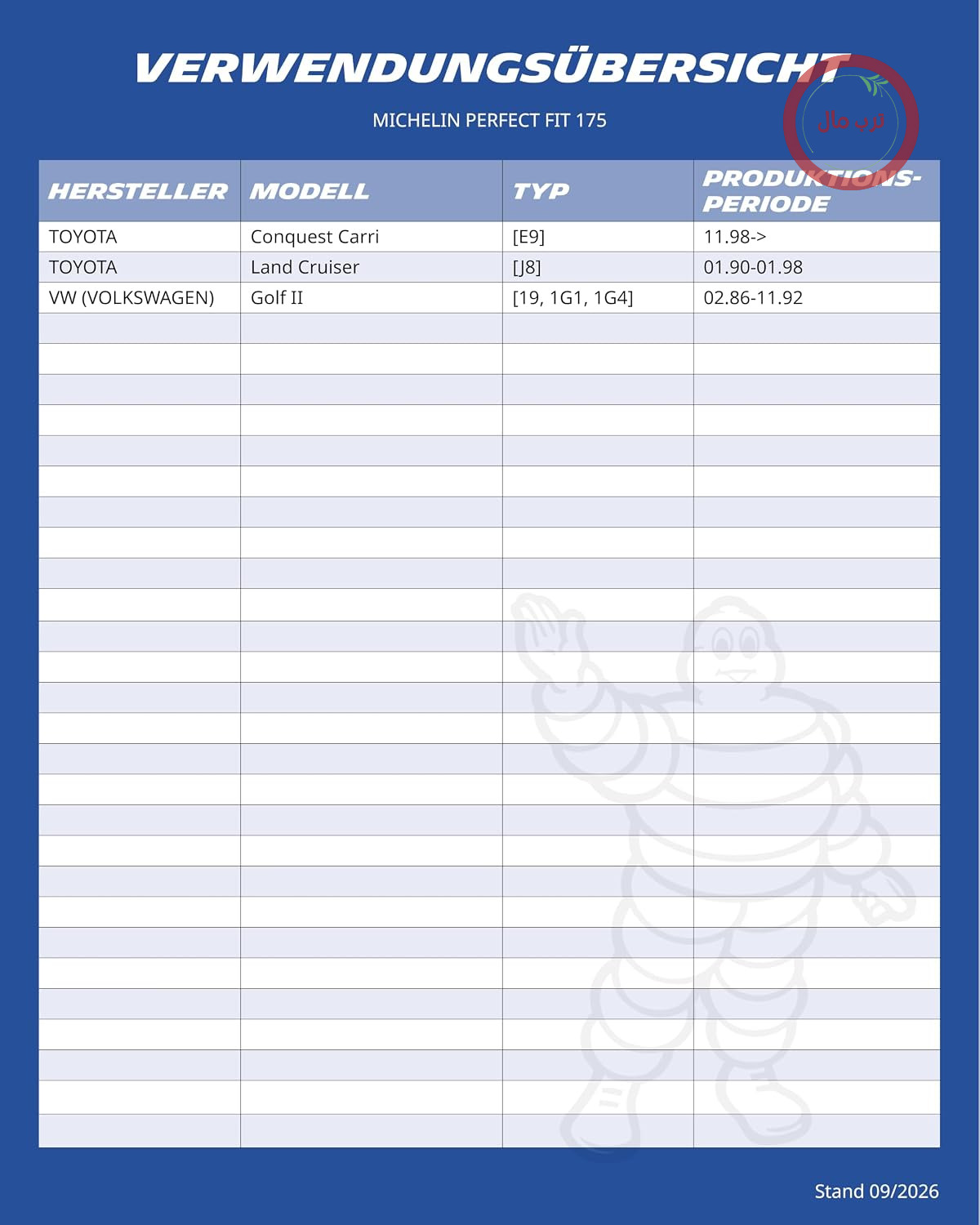 VERWENDUNGSÜBERSICHT

MICHELIN PERFECT FIT 175

| HERSTELLER | MODELL | TYP | PRODUKTIONS-PERIODE |
|---|---|---|---|
| TOYOTA | Conquest Carri | [E9] | 11.98-> |
| TOYOTA | Land Cruiser | [J8] | 01.90-01.98 |
| VW (VOLKSWAGEN) | Golf II | [19, 1G1, 1G4] | 02.86-11.92 |

Stand 09/2026

ترب مال